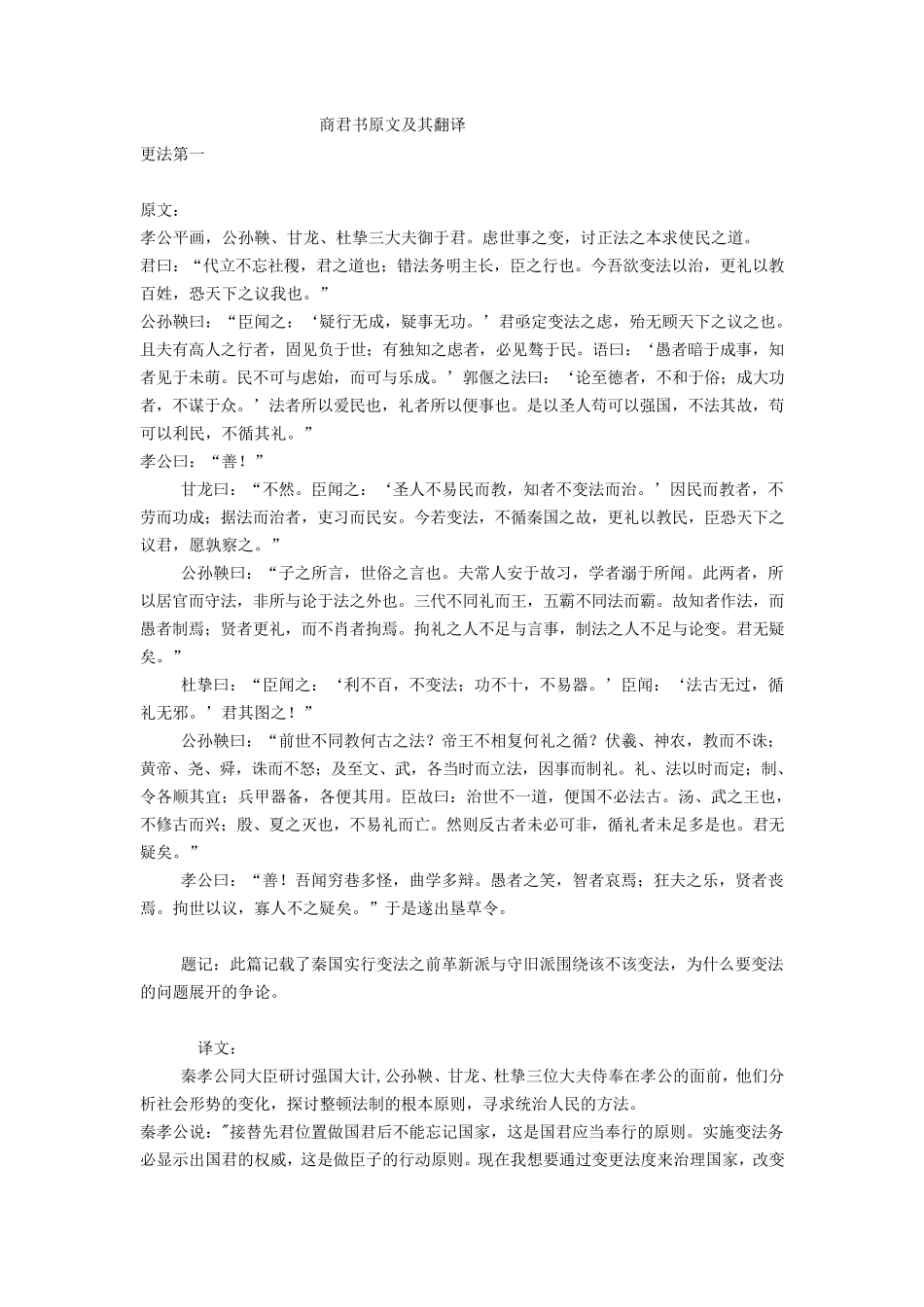 商君书原文及其翻译

更法第一

原文：
孝公平画，公孙鞅、甘龙、杜挚三大夫御于君。虑世事之变，讨正法之本求使民之道。
君曰：“代立不忘社稷，君之道也；错法务明主长，臣之行也。今吾欲变法以治，更礼以教百姓，恐天下之议我也。”
公孙鞅曰：“臣闻之：‘疑行无成，疑事无功。’君亟定变法之虑，殆无顾天下之议之也。且夫有高人之行者，固见负于世；有独知之虑者，必见骜于民。语曰：‘愚者暗于成事，知者见于未萌。民不可与虑始，而可与乐成。’郭偃之法曰：‘论至德者，不和于俗；成大功者，不谋于众。’法者所以爱民也，礼者所以便事也。是以圣人苟可以强国，不法其故，苟可以利民，不循其礼。”
孝公曰：“善！”
甘龙曰：“不然。臣闻之：‘圣人不易民而教，知者不变法而治。’因民而教者，不劳而功成；据法而治者，吏习而民安。今若变法，不循秦国之故，更礼以教民，臣恐天下之议君，愿孰察之。”
公孙鞅曰：“子之所言，世俗之言也。夫常人安于故习，学者溺于所闻。此两者，所以居官而守法，非所与论于法之外也。三代不同礼而王，五霸不同法而霸。故知者作法，而愚者制焉；贤者更礼，而不肖者拘焉。拘礼之人不足与言事，制法之人不足与论变。君无疑矣。”
杜挚曰：“臣闻之：‘利不百，不变法；功不十，不易器。’臣闻：‘法古无过，循礼无邪。’君其图之！”
公孙鞅曰：“前世不同教何古之法？帝王不相复何礼之循？伏羲、神农，教而不诛；黄帝、尧、舜，诛而不怒；及至文、武，各当时而立法，因事而制礼。礼、法以时而定；制、令各顺其宜；兵甲器备，各便其用。臣故曰：治世不一道，便国不必法古。汤、武之王也，不修古而兴；殷、夏之灭也，不易礼而亡。然则反古者未必可非，循礼者未足多是也。君无疑矣。”
孝公曰：“善！吾闻穷巷多怪，曲学多辩。愚者之笑，智者哀焉；狂夫之乐，贤者丧焉。拘世以议，寡人不之疑矣。”于是遂出垦草令。

题记：此篇记载了秦国实行变法之前革新派与守旧派围绕该不该变法，为什么要变法的问题展开的争论。

译文：
秦孝公同大臣研讨强国大计,公孙鞅、甘龙、杜挚三位大夫侍奉在孝公的面前，他们分析社会形势的变化，探讨整顿法制的根本原则，寻求统治人民的方法。
秦孝公说："接替先君位置做国君后不能忘记国家，这是国君应当奉行的原则。实施变法务必显示出国君的权威，这是做臣子的行动原则。现在我想要通过变更法度来治理国家，改变